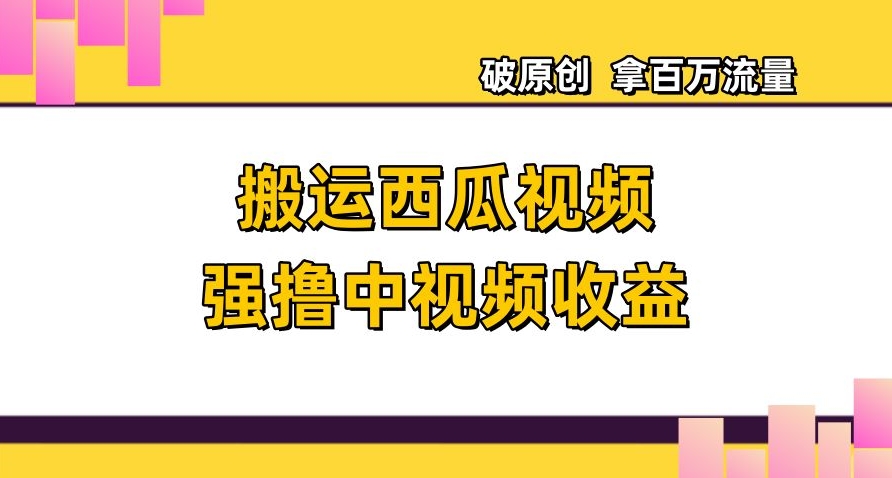 破原创 拿百万流量

搬运西瓜视频
强撸中视频收益